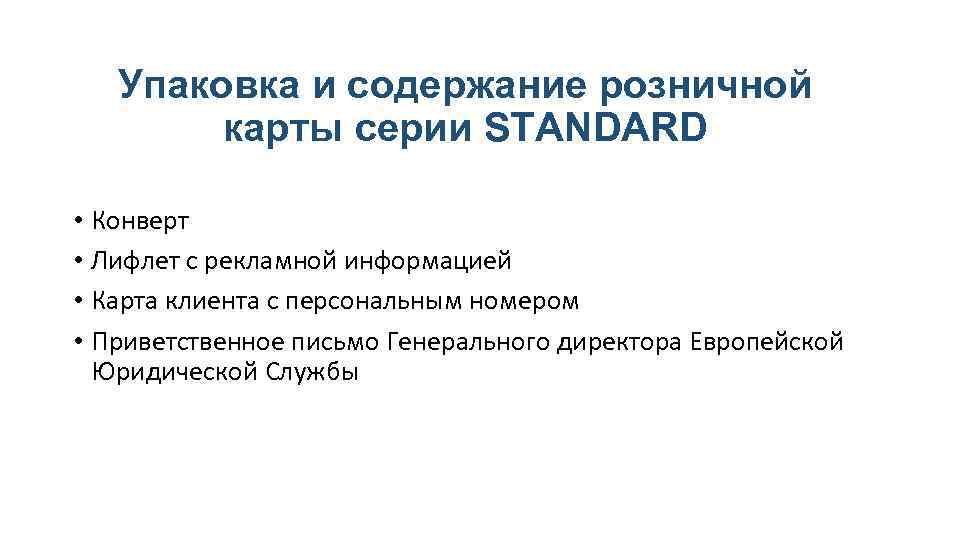 Упаковка и содержание розничной карты серии STANDARD

• Конверт
• Лифлет с рекламной информацией
• Карта клиента с персональным номером
• Приветственное письмо Генерального директора Европейской Юридической Службы